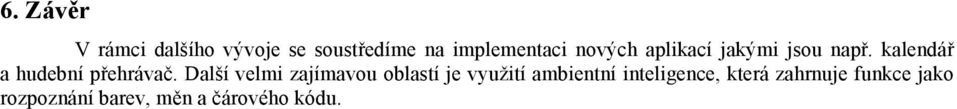 6. Závěr

V rámci dalšího vývoje se soustředíme na implementaci nových aplikací jakými jsou např. kalendář a hudební přehrávač. Další velmi zajímavou oblastí je využití ambientní inteligence, která zahrnuje funkce jako rozpoznání barev, měn a čárového kódu.